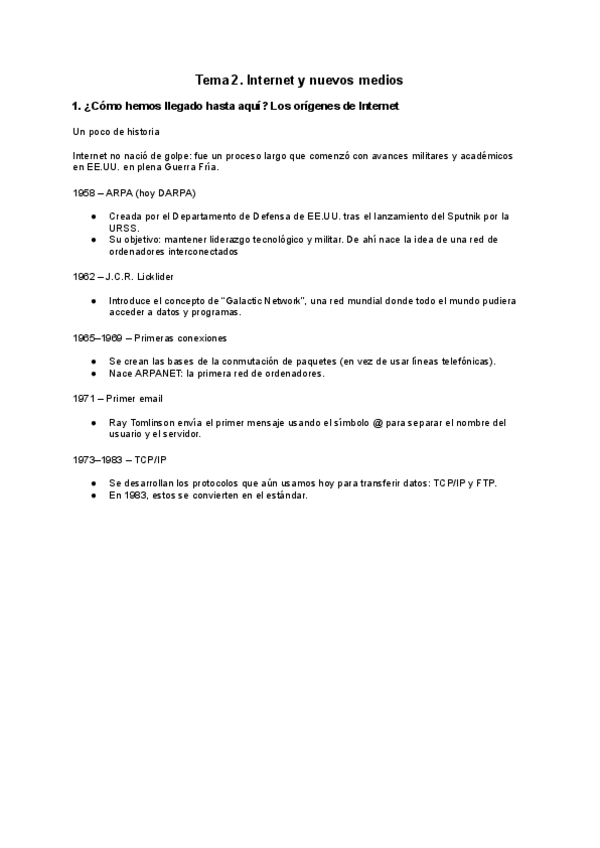 Tema 2. Internet y nuevos medios

1. ¿Cómo hemos llegado hasta aquí? Los orígenes de Internet

Un poco de historia

Internet no nació de golpe: fue un proceso largo que comenzó con avances militares y académicos en EE.UU. en plena Guerra Fría.

1958 – ARPA (hoy DARPA)

● Creada por el Departamento de Defensa de EE.UU. tras el lanzamiento del Sputnik por la URSS.
● Su objetivo: mantener liderazgo tecnológico y militar. De ahí nace la idea de una red de ordenadores interconectados

1962 – J.C.R. Licklider

● Introduce el concepto de "Galactic Network", una red mundial donde todo el mundo pudiera acceder a datos y programas.

1965–1969 – Primeras conexiones

● Se crean las bases de la conmutación de paquetes (en vez de usar líneas telefónicas).
● Nace ARPANET: la primera red de ordenadores.

1971 – Primer email

● Ray Tomlinson envía el primer mensaje usando el símbolo @ para separar el nombre del usuario y el servidor.

1973–1983 – TCP/IP

● Se desarrollan los protocolos que aún usamos hoy para transferir datos: TCP/IP y FTP.
● En 1983, estos se convierten en el estándar.